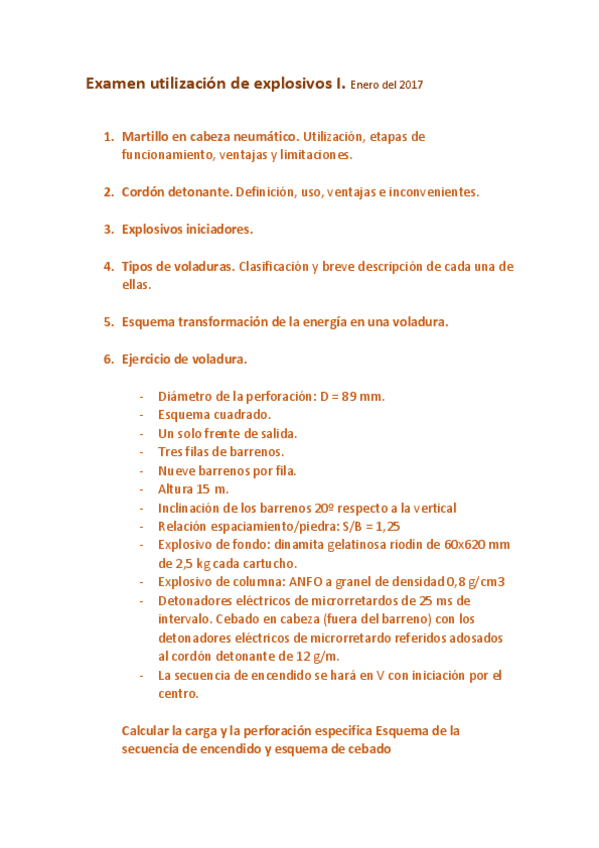 Examen utilización de explosivos I. Enero del 2017

1. Martillo en cabeza neumático. Utilización, etapas de funcionamiento, ventajas y limitaciones.

2. Cordón detonante. Definición, uso, ventajas e inconvenientes.

3. Explosivos iniciadores.

4. Tipos de voladuras. Clasificación y breve descripción de cada una de ellas.

5. Esquema transformación de la energía en una voladura.

6. Ejercicio de voladura.

- Diámetro de la perforación: D = 89 mm.
- Esquema cuadrado.
- Un solo frente de salida.
- Tres filas de barrenos.
- Nueve barrenos por fila.
- Altura 15 m.
- Inclinación de los barrenos 20º respecto a la vertical
- Relación espaciamiento/piedra: S/B = 1,25
- Explosivo de fondo: dinamita gelatinosa riodin de 60x620 mm de 2,5 kg cada cartucho.
- Explosivo de columna: ANFO a granel de densidad 0,8 g/cm3
- Detonadores eléctricos de microrretardos de 25 ms de intervalo. Cebado en cabeza (fuera del barreno) con los detonadores eléctricos de microrretardo referidos adosados al cordón detonante de 12 g/m.
- La secuencia de encendido se hará en V con iniciación por el centro.

Calcular la carga y la perforación especifica Esquema de la secuencia de encendido y esquema de cebado